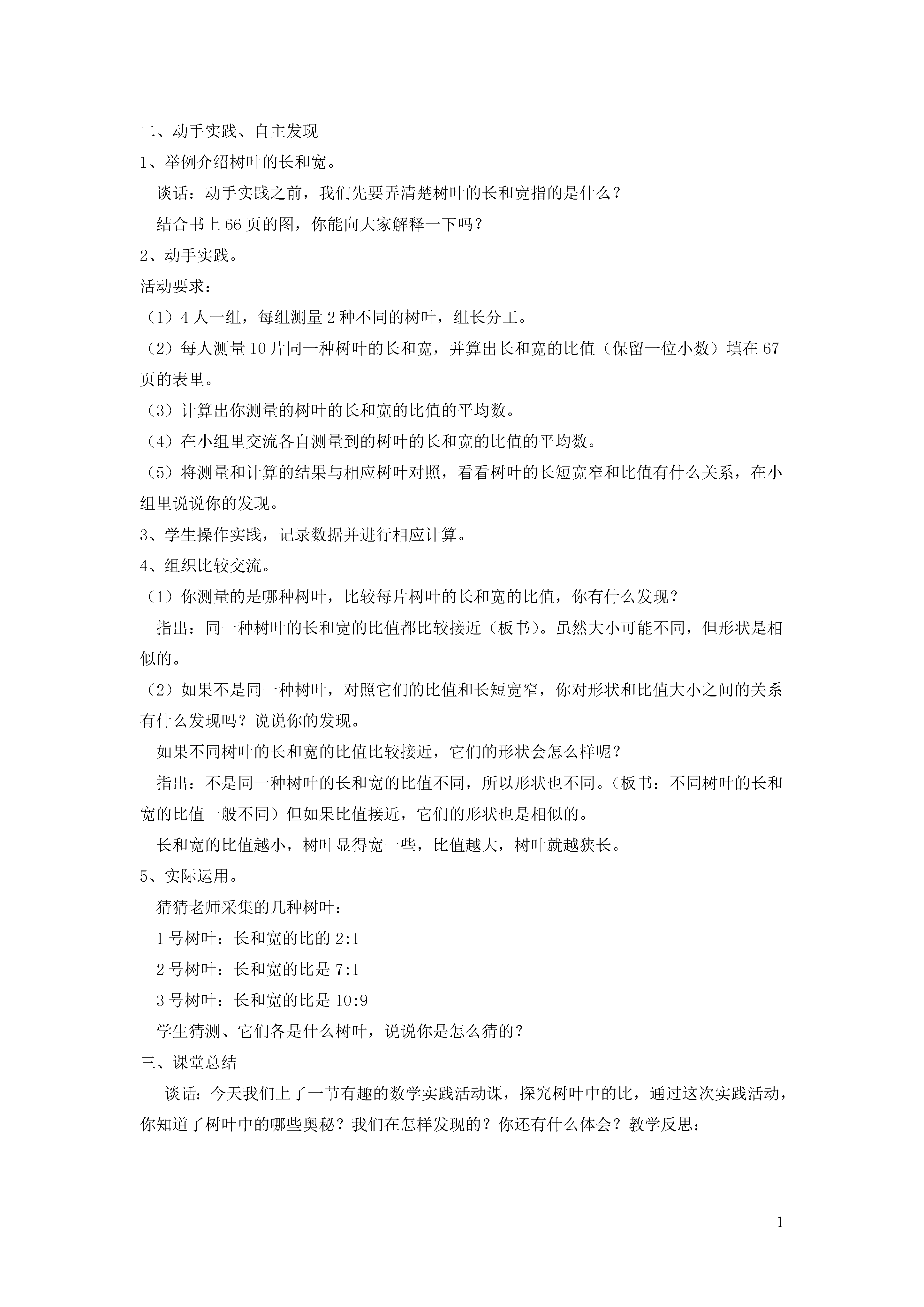 二、动手实践、自主发现

1、举例介绍树叶的长和宽。

谈话：动手实践之前，我们先要弄清楚树叶的长和宽指的是什么？

结合书上 66 页的图，你能向大家解释一下吗？

2、动手实践。

活动要求：

（1）4 人一组，每组测量 2 种不同的树叶，组长分工。

（2）每人测量 10 片同一种树叶的长和宽，并算出长和宽的比值（保留一位小数）填在 67 页的表里。

（3）计算出你测量的树叶的长和宽的比值的平均数。

（4）在小组里交流各自测量到的树叶的长和宽的比值的平均数。

（5）将测量和计算的结果与相应树叶对照，看看树叶的长短宽窄和比值有什么关系，在小组里说说你的发现。

3、学生操作实践，记录数据并进行相应计算。

4、组织比较交流。

（1）你测量的是哪种树叶，比较每片树叶的长和宽的比值，你有什么发现？

指出：同一种树叶的长和宽的比值都比较接近（板书）。虽然大小可能不同，但形状是相似的。

（2）如果不是同一种树叶，对照它们的比值和长短宽窄，你对形状和比值大小之间的关系有什么发现吗？说说你的发现。

如果不同树叶的长和宽的比值比较接近，它们的形状会怎么样呢？

指出：不是同一种树叶的长和宽的比值不同，所以形状也不同。（板书：不同树叶的长和宽的比值一般不同）但如果比值接近，它们的形状也是相似的。

长和宽的比值越小，树叶显得宽一些，比值越大，树叶就越狭长。

5、实际运用。

猜猜老师采集的几种树叶：

1 号树叶：长和宽的比的 2:1

2 号树叶：长和宽的比是 7:1

3 号树叶：长和宽的比是 10:9

学生猜测、它们各是什么树叶，说说你是怎么猜的？

三、课堂总结

谈话：今天我们上了一节有趣的数学实践活动课，探究树叶中的比，通过这次实践活动，你知道了树叶中的哪些奥秘？我们在怎样发现的？你还有什么体会？教学反思：

1